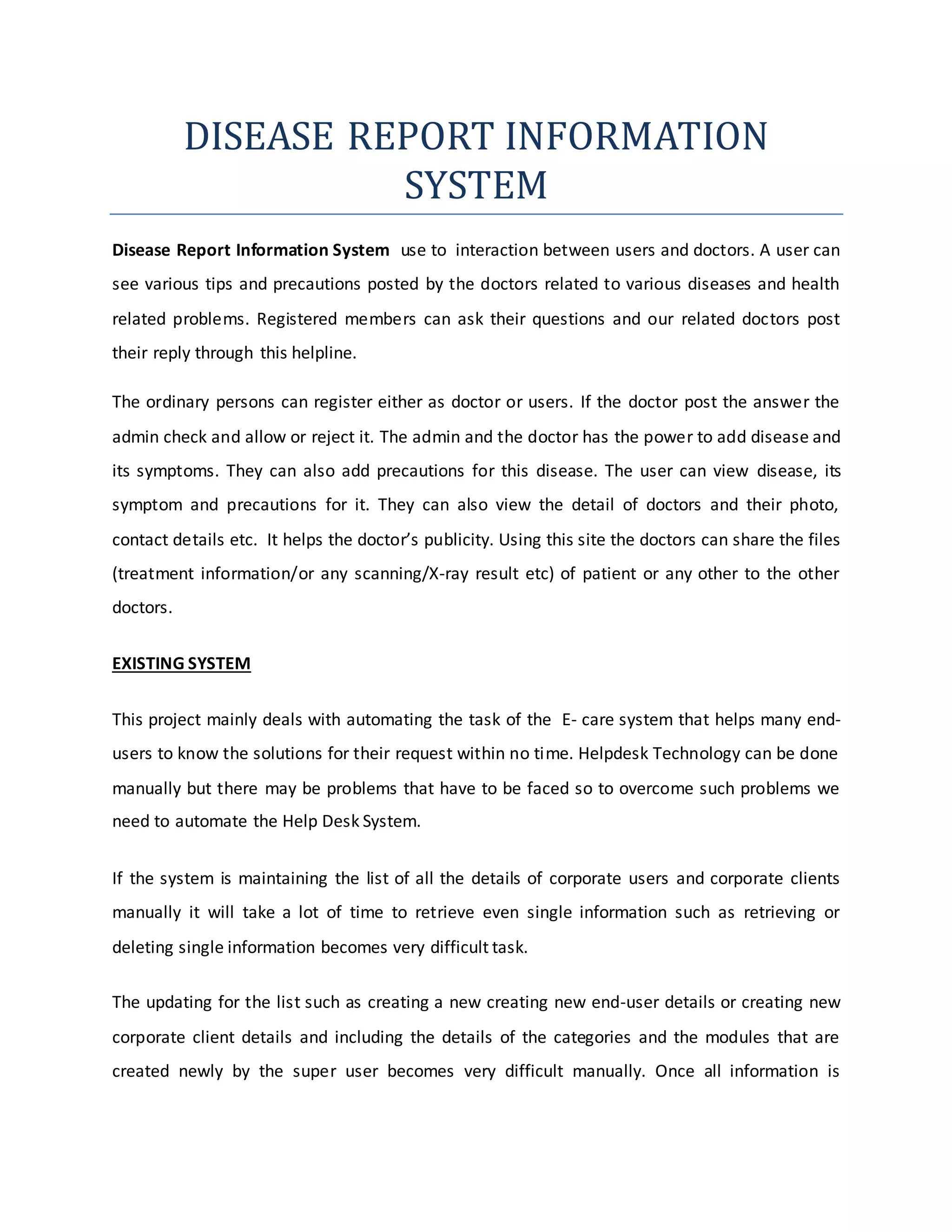 DISEASE REPORT INFORMATION SYSTEM

Disease Report Information System use to interaction between users and doctors. A user can see various tips and precautions posted by the doctors related to various diseases and health related problems. Registered members can ask their questions and our related doctors post their reply through this helpline.

The ordinary persons can register either as doctor or users. If the doctor post the answer the admin check and allow or reject it. The admin and the doctor has the power to add disease and its symptoms. They can also add precautions for this disease. The user can view disease, its symptom and precautions for it. They can also view the detail of doctors and their photo, contact details etc. It helps the doctor's publicity. Using this site the doctors can share the files (treatment information/or any scanning/X-ray result etc) of patient or any other to the other doctors.

EXISTING SYSTEM

This project mainly deals with automating the task of the E- care system that helps many end-users to know the solutions for their request within no time. Helpdesk Technology can be done manually but there may be problems that have to be faced so to overcome such problems we need to automate the Help Desk System.

If the system is maintaining the list of all the details of corporate users and corporate clients manually it will take a lot of time to retrieve even single information such as retrieving or deleting single information becomes very difficult task.

The updating for the list such as creating a new creating new end-user details or creating new corporate client details and including the details of the categories and the modules that are created newly by the super user becomes very difficult manually. Once all information is